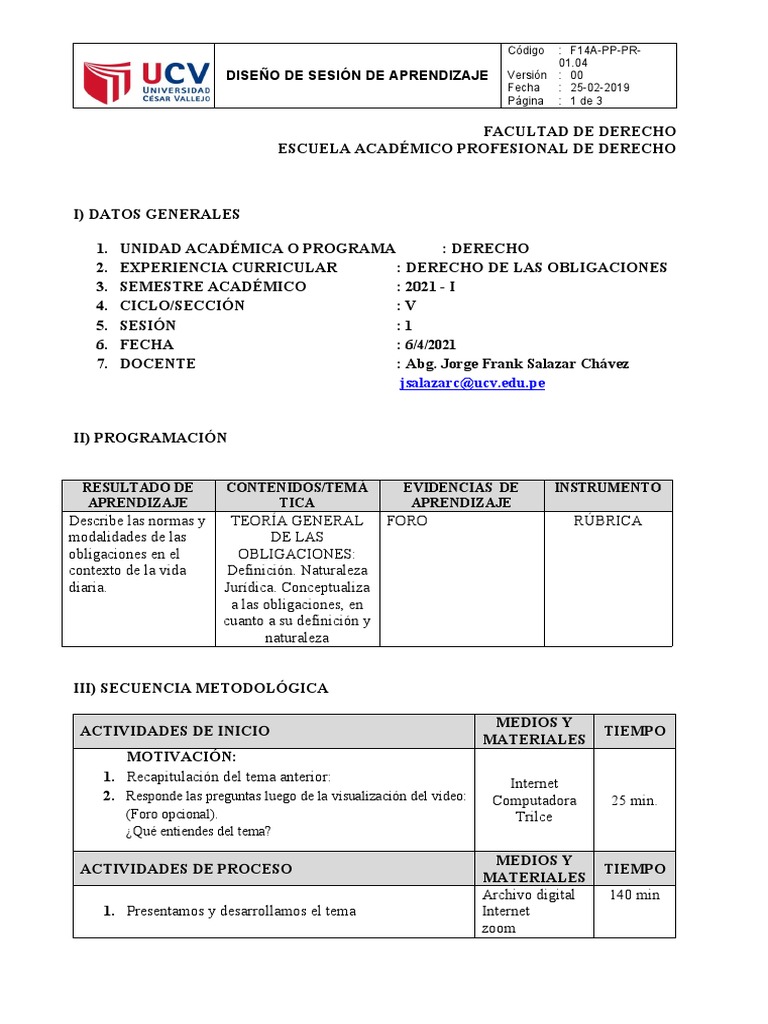 UCV UNIVERSIDAD CÉSAR VALLEJO

DISEÑO DE SESIÓN DE APRENDIZAJE

Código : F14A-PP-PR-01.04
Versión : 00
Fecha : 25-02-2019
Página : 1 de 3

FACULTAD DE DERECHO
ESCUELA ACADÉMICO PROFESIONAL DE DERECHO

I) DATOS GENERALES

1. UNIDAD ACADÉMICA O PROGRAMA : DERECHO
2. EXPERIENCIA CURRICULAR : DERECHO DE LAS OBLIGACIONES
3. SEMESTRE ACADÉMICO : 2021 - I
4. CICLO/SECCIÓN : V
5. SESIÓN : 1
6. FECHA : 6/4/2021
7. DOCENTE : Abg. Jorge Frank Salazar Chávez
jsalazarc@ucv.edu.pe

II) PROGRAMACIÓN

| RESULTADO DE APRENDIZAJE | CONTENIDOS/TEMATICA | EVIDENCIAS DE APRENDIZAJE | INSTRUMENTO |
|---|---|---|---|
| Describe las normas y modalidades de las obligaciones en el contexto de la vida diaria. | TEORÍA GENERAL DE LAS OBLIGACIONES: Definición. Naturaleza Jurídica. Conceptualiza a las obligaciones, en cuanto a su definición y naturaleza | FORO | RÚBRICA |

III) SECUENCIA METODOLÓGICA

| ACTIVIDADES DE INICIO | MEDIOS Y MATERIALES | TIEMPO |
|---|---|---|
| MOTIVACIÓN: 1. Recapitulación del tema anterior: 2. Responde las preguntas luego de la visualización del video: (Foro opcional). ¿Qué entiendes del tema? | Internet Computadora Trilce | 25 min. |
| ACTIVIDADES DE PROCESO | MEDIOS Y MATERIALES | TIEMPO |
| 1. Presentamos y desarrollamos el tema | Archivo digital Internet zoom | 140 min |